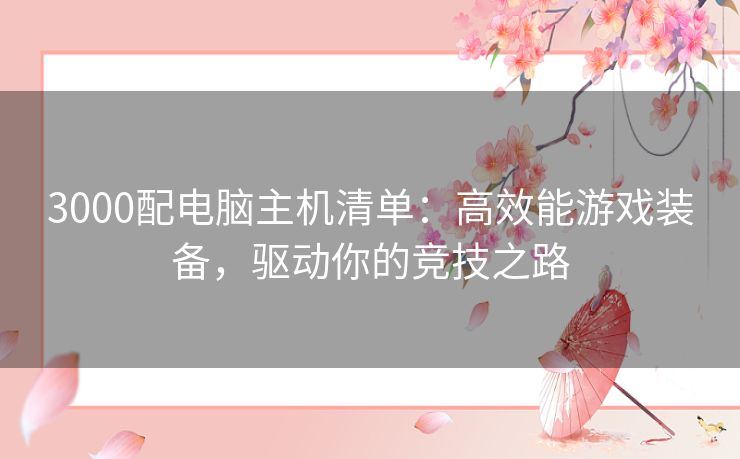 3000配电脑主机清单：高效能游戏装备，驱动你的竞技之路